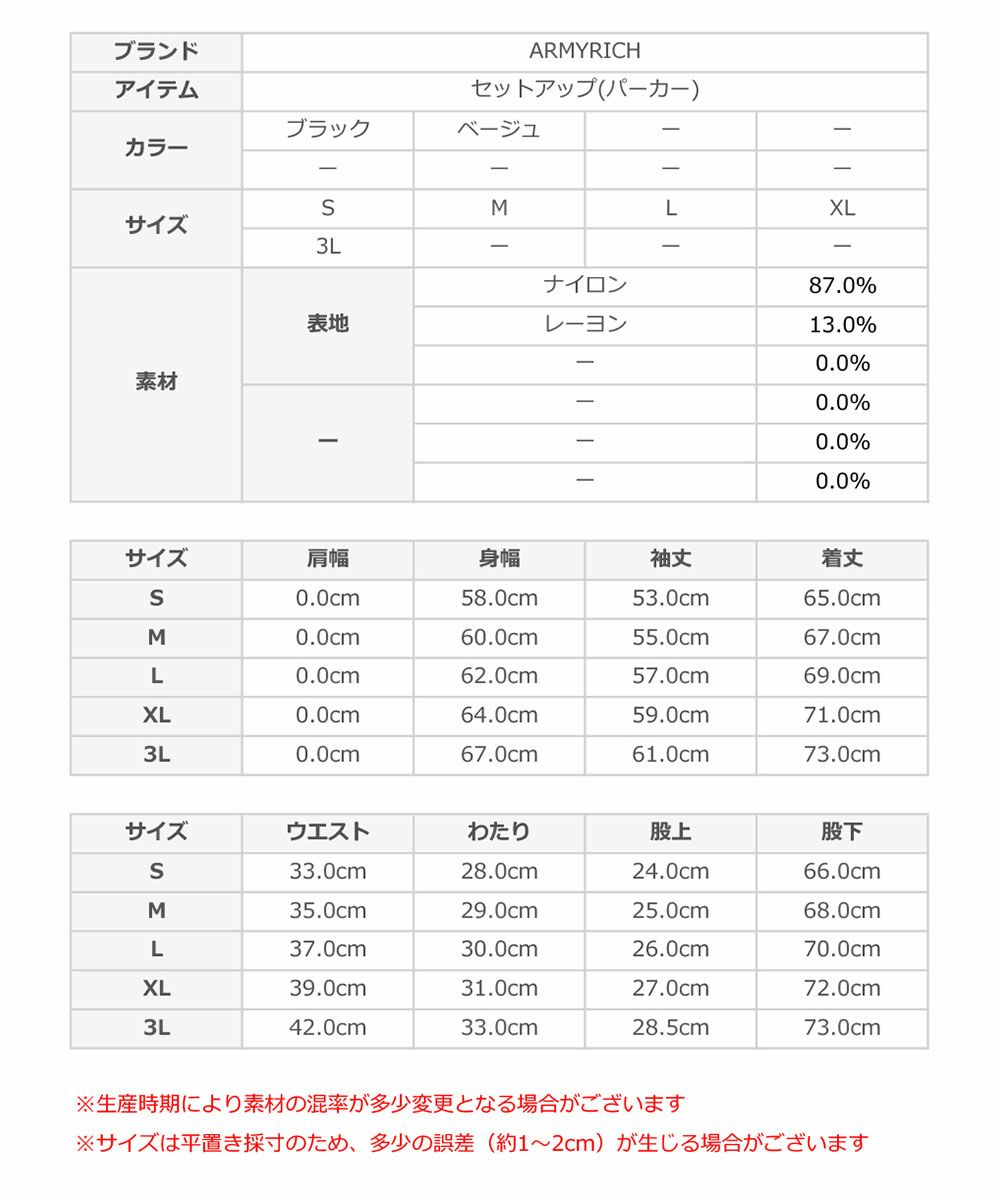 | ブランド | ARMYRICH | | | |
|---|---|---|---|---|
| アイテム | セットアップ(パーカー) | | | |
| カラー | ブラック | ベージュ | ー | ー |
| | ー | ー | ー | ー |
| サイズ | S | M | L | XL |
| | 3L | ー | ー | ー |
| 素材 | 表地 | ナイロン | | 87.0% |
| | | レーヨン | | 13.0% |
| | | ー | | 0.0% |
| | ー | ー | | 0.0% |
| | | ー | | 0.0% |
| | | ー | | 0.0% |

| サイズ | 肩幅 | 身幅 | 袖丈 | 着丈 |
|---|---|---|---|---|
| S | 0.0cm | 58.0cm | 53.0cm | 65.0cm |
| M | 0.0cm | 60.0cm | 55.0cm | 67.0cm |
| L | 0.0cm | 62.0cm | 57.0cm | 69.0cm |
| XL | 0.0cm | 64.0cm | 59.0cm | 71.0cm |
| 3L | 0.0cm | 67.0cm | 61.0cm | 73.0cm |

| サイズ | ウエスト | わたり | 股上 | 股下 |
|---|---|---|---|---|
| S | 33.0cm | 28.0cm | 24.0cm | 66.0cm |
| M | 35.0cm | 29.0cm | 25.0cm | 68.0cm |
| L | 37.0cm | 30.0cm | 26.0cm | 70.0cm |
| XL | 39.0cm | 31.0cm | 27.0cm | 72.0cm |
| 3L | 42.0cm | 33.0cm | 28.5cm | 73.0cm |

※生産時期により素材の混率が多少変更となる場合がございます

※サイズは平置き採寸のため、多少の誤差（約1～2cm）が生じる場合がございます